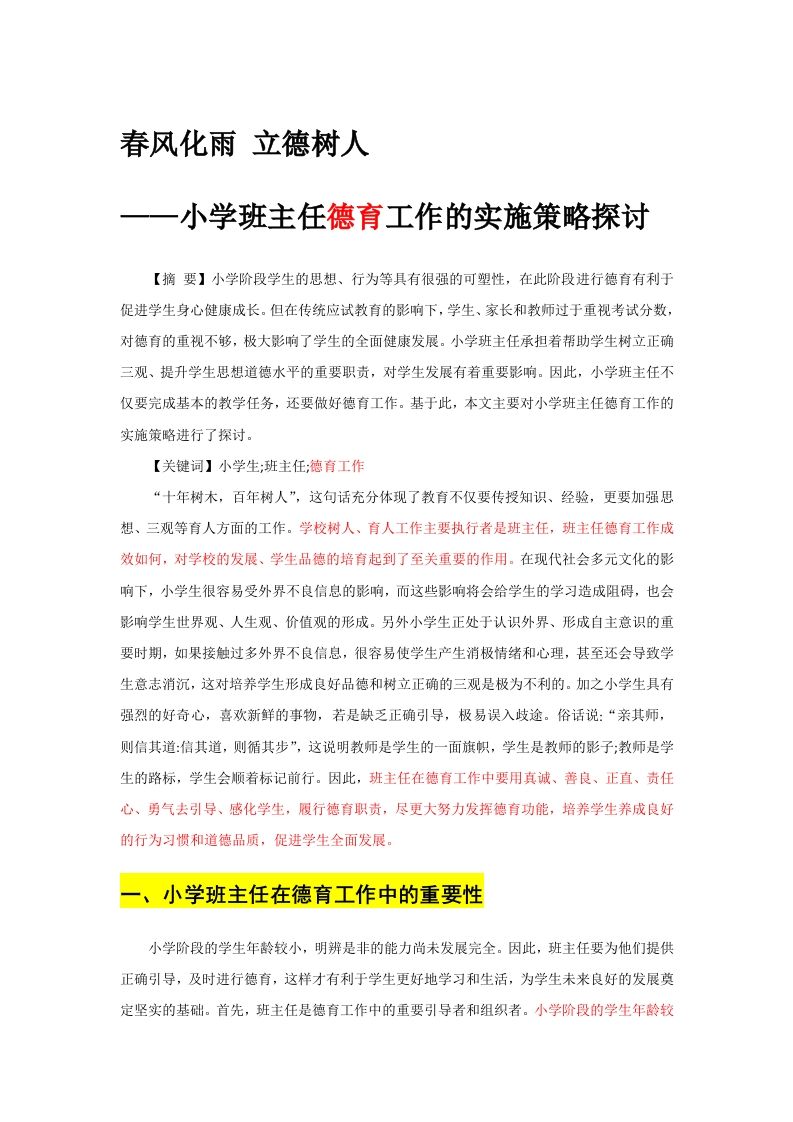 春风化雨 立德树人

——小学班主任德育工作的实施策略探讨

【摘 要】小学阶段学生的思想、行为等具有很强的可塑性，在此阶段进行德育有利于促进学生身心健康成长。但在传统应试教育的影响下，学生、家长和教师过于重视考试分数，对德育的重视不够，极大影响了学生的全面健康发展。小学班主任承担着帮助学生树立正确三观、提升学生思想道德水平的重要职责，对学生发展有着重要影响。因此，小学班主任不仅要完成基本的教学任务，还要做好德育工作。基于此，本文主要对小学班主任德育工作的实施策略进行了探讨。

【关键词】小学生;班主任;德育工作

“十年树木，百年树人”，这句话充分体现了教育不仅要传授知识、经验，更要加强思想、三观等育人方面的工作。学校树人、育人工作主要执行者是班主任，班主任德育工作成效如何，对学校的发展、学生品德的培育起到了至关重要的作用。在现代社会多元文化的影响下，小学生很容易受外界不良信息的影响，而这些影响将会给学生的学习造成阻碍，也会影响学生世界观、人生观、价值观的形成。另外小学生正处于认识外界、形成自主意识的重要时期，如果接触过多外界不良信息，很容易使学生产生消极情绪和心理，甚至还会导致学生意志消沉，这对培养学生形成良好品德和树立正确的三观是极为不利的。加之小学生具有强烈的好奇心，喜欢新鲜的事物，若是缺乏正确引导，极易误入歧途。俗话说;“亲其师，则信其道:信其道，则循其步”，这说明教师是学生的一面旗帜，学生是教师的影子;教师是学生的路标，学生会顺着标记前行。因此，班主任在德育工作中要用真诚、善良、正直、责任心、勇气去引导、感化学生，履行德育职责，尽更大努力发挥德育功能，培养学生养成良好的行为习惯和道德品质，促进学生全面发展。

一、小学班主任在德育工作中的重要性

小学阶段的学生年龄较小，明辨是非的能力尚未发展完全。因此，班主任要为他们提供正确引导，及时进行德育，这样才有利于学生更好地学习和生活，为学生未来良好的发展奠定坚实的基础。首先，班主任是德育工作中的重要引导者和组织者。小学阶段的学生年龄较